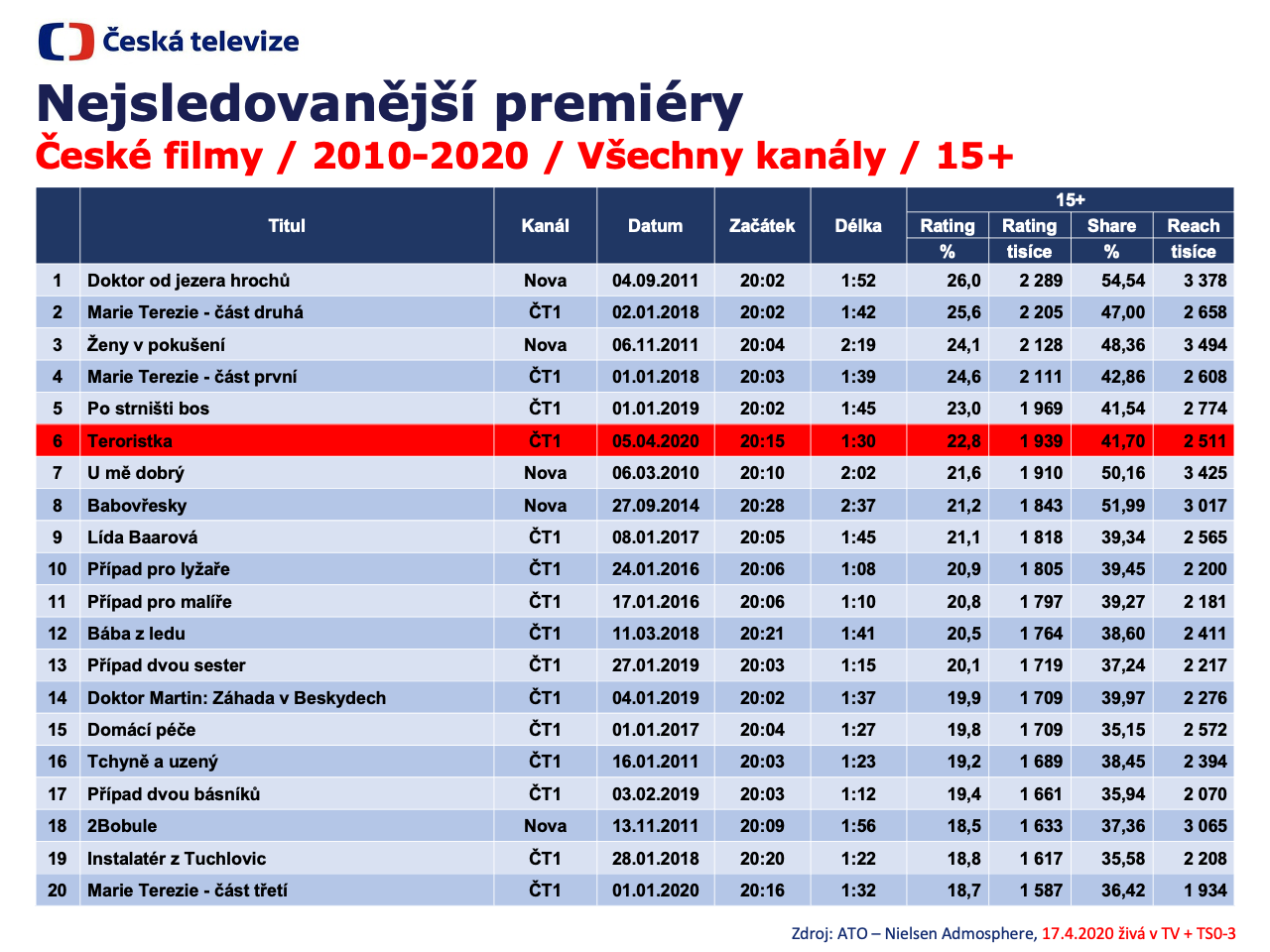 Česká televize

Nejsledovanější premiéry

České filmy / 2010-2020 / Všechny kanály / 15+

| | Titul | Kanál | Datum | Začátek | Délka | 15+ Rating % | 15+ Rating tisíce | 15+ Share % | 15+ Reach tisíce |
|---|---|---|---|---|---|---|---|---|---|
| 1 | Doktor od jezera hrochů | Nova | 04.09.2011 | 20:02 | 1:52 | 26,0 | 2 289 | 54,54 | 3 378 |
| 2 | Marie Terezie - část druhá | ČT1 | 02.01.2018 | 20:02 | 1:42 | 25,6 | 2 205 | 47,00 | 2 658 |
| 3 | Ženy v pokušení | Nova | 06.11.2011 | 20:04 | 2:19 | 24,1 | 2 128 | 48,36 | 3 494 |
| 4 | Marie Terezie - část první | ČT1 | 01.01.2018 | 20:03 | 1:39 | 24,6 | 2 111 | 42,86 | 2 608 |
| 5 | Po strništi bos | ČT1 | 01.01.2019 | 20:02 | 1:45 | 23,0 | 1 969 | 41,54 | 2 774 |
| 6 | Teroristka | ČT1 | 05.04.2020 | 20:15 | 1:30 | 22,8 | 1 939 | 41,70 | 2 511 |
| 7 | U mě dobrý | Nova | 06.03.2010 | 20:10 | 2:02 | 21,6 | 1 910 | 50,16 | 3 425 |
| 8 | Babovřesky | Nova | 27.09.2014 | 20:28 | 2:37 | 21,2 | 1 843 | 51,99 | 3 017 |
| 9 | Lída Baarová | ČT1 | 08.01.2017 | 20:05 | 1:45 | 21,1 | 1 818 | 39,34 | 2 565 |
| 10 | Případ pro lyžaře | ČT1 | 24.01.2016 | 20:06 | 1:08 | 20,9 | 1 805 | 39,45 | 2 200 |
| 11 | Případ pro malíře | ČT1 | 17.01.2016 | 20:06 | 1:10 | 20,8 | 1 797 | 39,27 | 2 181 |
| 12 | Bába z ledu | ČT1 | 11.03.2018 | 20:21 | 1:41 | 20,5 | 1 764 | 38,60 | 2 411 |
| 13 | Případ dvou sester | ČT1 | 27.01.2019 | 20:03 | 1:15 | 20,1 | 1 719 | 37,24 | 2 217 |
| 14 | Doktor Martin: Záhada v Beskydech | ČT1 | 04.01.2019 | 20:02 | 1:37 | 19,9 | 1 709 | 39,97 | 2 276 |
| 15 | Domácí péče | ČT1 | 01.01.2017 | 20:04 | 1:27 | 19,8 | 1 709 | 35,15 | 2 572 |
| 16 | Tchyně a uzený | ČT1 | 16.01.2011 | 20:03 | 1:23 | 19,2 | 1 689 | 38,45 | 2 394 |
| 17 | Případ dvou básníků | ČT1 | 03.02.2019 | 20:03 | 1:12 | 19,4 | 1 661 | 35,94 | 2 070 |
| 18 | 2Bobule | Nova | 13.11.2011 | 20:09 | 1:56 | 18,5 | 1 633 | 37,36 | 3 065 |
| 19 | Instalatér z Tuchlovic | ČT1 | 28.01.2018 | 20:20 | 1:22 | 18,8 | 1 617 | 35,58 | 2 208 |
| 20 | Marie Terezie - část třetí | ČT1 | 01.01.2020 | 20:16 | 1:32 | 18,7 | 1 587 | 36,42 | 1 934 |

Zdroj: ATO – Nielsen Admosphere, 17.4.2020 živá v TV + TS0-3